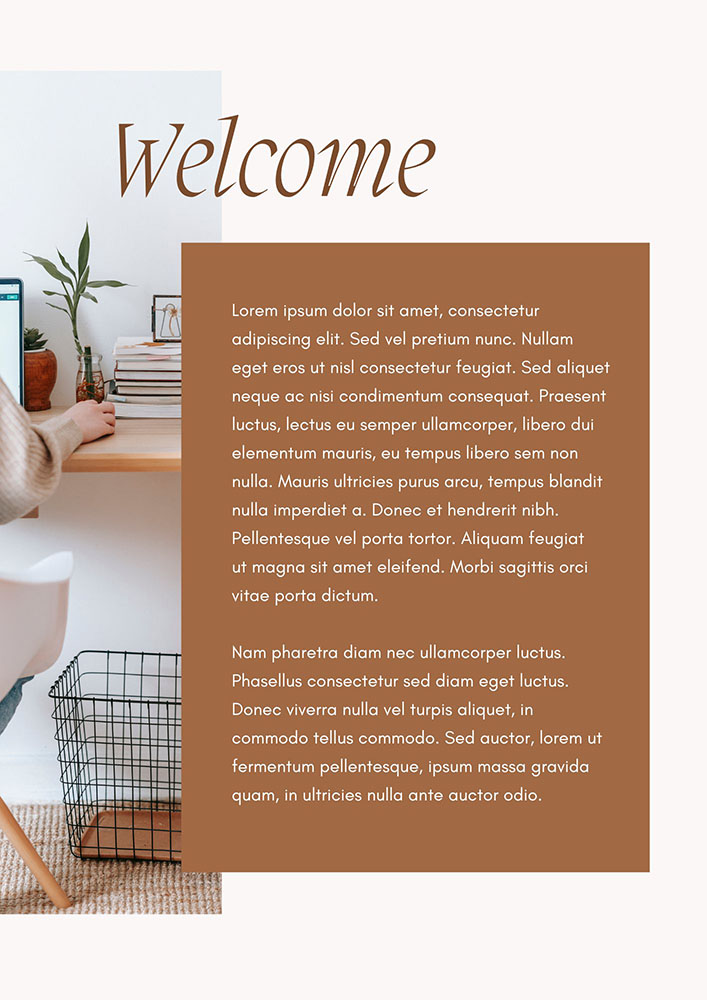 Welcome

Lorem ipsum dolor sit amet, consectetur adipiscing elit. Sed vel pretium nunc. Nullam eget eros ut nisl consectetur feugiat. Sed aliquet neque ac nisi condimentum consequat. Praesent luctus, lectus eu semper ullamcorper, libero dui elementum mauris, eu tempus libero sem non nulla. Mauris ultricies purus arcu, tempus blandit nulla imperdiet a. Donec et hendrerit nibh. Pellentesque vel porta tortor. Aliquam feugiat ut magna sit amet eleifend. Morbi sagittis orci vitae porta dictum.

Nam pharetra diam nec ullamcorper luctus. Phasellus consectetur sed diam eget luctus. Donec viverra nulla vel turpis aliquet, in commodo tellus commodo. Sed auctor, lorem ut fermentum pellentesque, ipsum massa gravida quam, in ultricies nulla ante auctor odio.